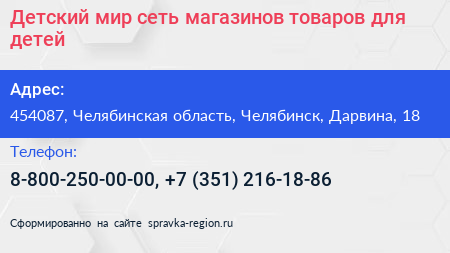 Детский мир сеть магазинов товаров для детей

Адрес:

454087, Челябинская область, Челябинск, Дарвина, 18

Телефон:

8-800-250-00-00, +7 (351) 216-18-86

Сформированно на сайте spravka-region.ru